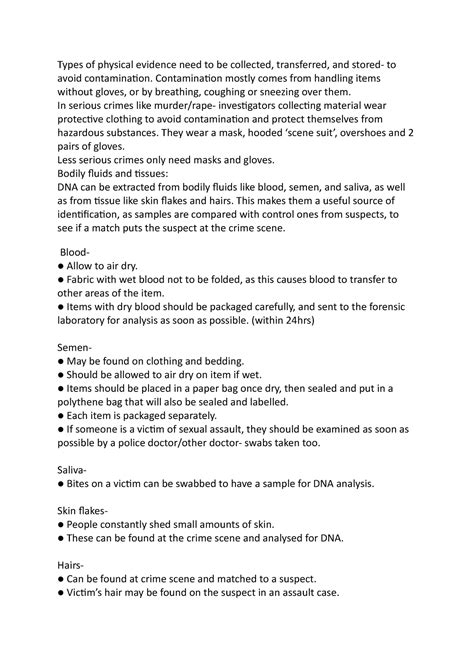 Types of physical evidence need to be collected, transferred, and stored- to avoid contamination. Contamination mostly comes from handling items without gloves, or by breathing, coughing or sneezing over them.
In serious crimes like murder/rape- investigators collecting material wear protective clothing to avoid contamination and protect themselves from hazardous substances. They wear a mask, hooded 'scene suit', overshoes and 2 pairs of gloves.
Less serious crimes only need masks and gloves.
Bodily fluids and tissues:
DNA can be extracted from bodily fluids like blood, semen, and saliva, as well as from tissue like skin flakes and hairs. This makes them a useful source of identification, as samples are compared with control ones from suspects, to see if a match puts the suspect at the crime scene.

Blood-
● Allow to air dry.
● Fabric with wet blood not to be folded, as this causes blood to transfer to other areas of the item.
● Items with dry blood should be packaged carefully, and sent to the forensic laboratory for analysis as soon as possible. (within 24hrs)

Semen-
● May be found on clothing and bedding.
● Should be allowed to air dry on item if wet.
● Items should be placed in a paper bag once dry, then sealed and put in a polythene bag that will also be sealed and labelled.
● Each item is packaged separately.
● If someone is a victim of sexual assault, they should be examined as soon as possible by a police doctor/other doctor- swabs taken too.

Saliva-
● Bites on a victim can be swabbed to have a sample for DNA analysis.

Skin flakes-
● People constantly shed small amounts of skin.
● These can be found at the crime scene and analysed for DNA.

Hairs-
● Can be found at crime scene and matched to a suspect.
● Victim's hair may be found on the suspect in an assault case.